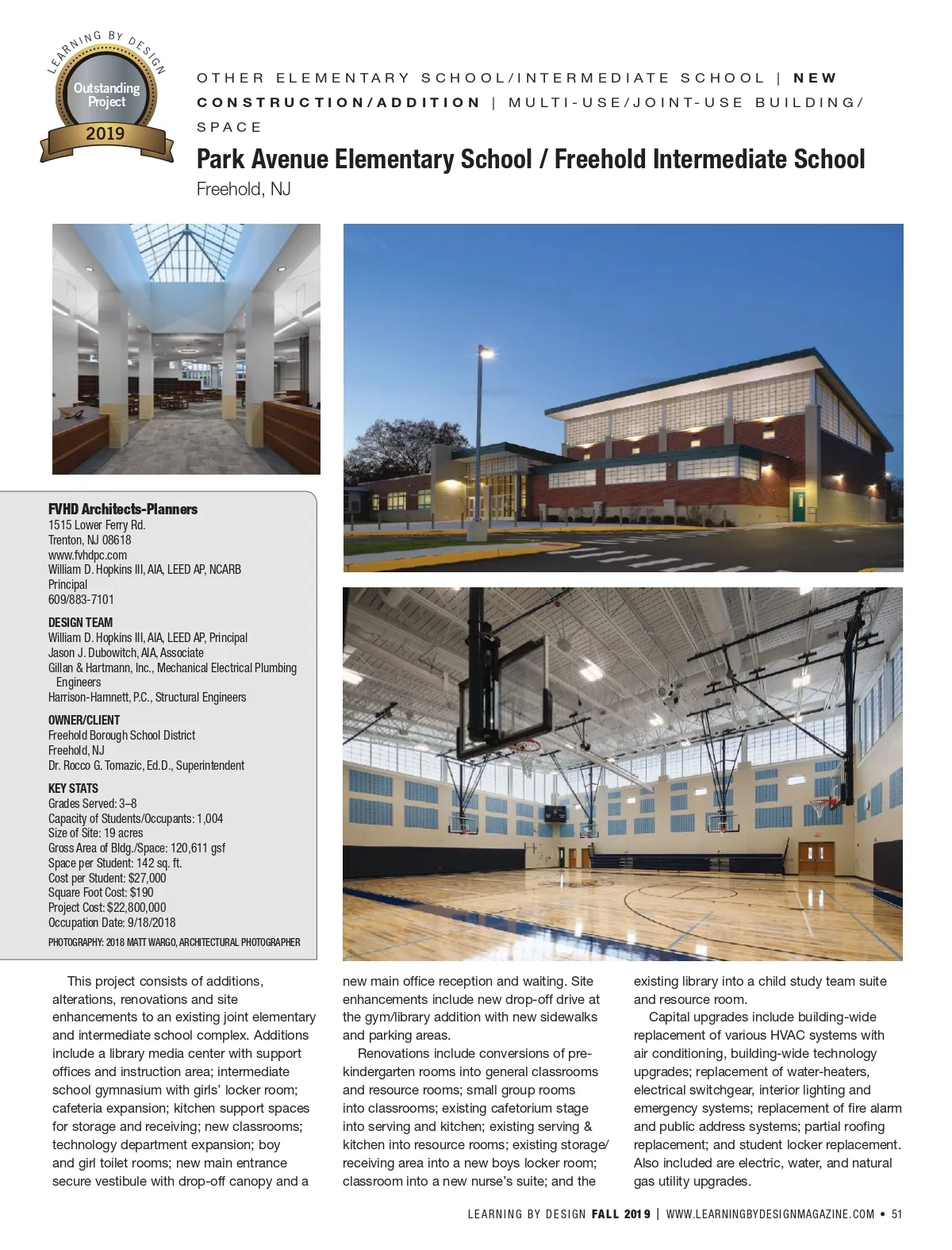 LEARNING BY DESIGN
Outstanding Project
2019

OTHER ELEMENTARY SCHOOL/INTERMEDIATE SCHOOL | NEW CONSTRUCTION/ADDITION | MULTI-USE/JOINT-USE BUILDING/SPACE

Park Avenue Elementary School / Freehold Intermediate School
Freehold, NJ

FVHD Architects-Planners
1515 Lower Ferry Rd.
Trenton, NJ 08618
www.fvhdpc.com
William D. Hopkins III, AIA, LEED AP, NCARB
Principal
609/883-7101

DESIGN TEAM
William D. Hopkins III, AIA, LEED AP, Principal
Jason J. Dubowitch, AIA, Associate
Gillan & Hartmann, Inc., Mechanical Electrical Plumbing Engineers
Harrison-Hamnett, P.C., Structural Engineers

OWNER/CLIENT
Freehold Borough School District
Freehold, NJ
Dr. Rocco G. Tomazic, Ed.D., Superintendent

KEY STATS
Grades Served: 3–8
Capacity of Students/Occupants: 1,004
Size of Site: 19 acres
Gross Area of Bldg./Space: 120,611 gsf
Space per Student: 142 sq. ft.
Cost per Student: $27,000
Square Foot Cost: $190
Project Cost: $22,800,000
Occupation Date: 9/18/2018

PHOTOGRAPHY: 2018 MATT WARGO, ARCHITECTURAL PHOTOGRAPHER

This project consists of additions, alterations, renovations and site enhancements to an existing joint elementary and intermediate school complex. Additions include a library media center with support offices and instruction area; intermediate school gymnasium with girls' locker room; cafeteria expansion; kitchen support spaces for storage and receiving; new classrooms; technology department expansion; boy and girl toilet rooms; new main entrance secure vestibule with drop-off canopy and a new main office reception and waiting. Site enhancements include new drop-off drive at the gym/library addition with new sidewalks and parking areas.

Renovations include conversions of pre-kindergarten rooms into general classrooms and resource rooms; small group rooms into classrooms; existing cafetorium stage into serving and kitchen; existing serving & kitchen into resource rooms; existing storage/receiving area into a new boys locker room; classroom into a new nurse's suite; and the existing library into a child study team suite and resource room.

Capital upgrades include building-wide replacement of various HVAC systems with air conditioning, building-wide technology upgrades; replacement of water-heaters, electrical switchgear, interior lighting and emergency systems; replacement of fire alarm and public address systems; partial roofing replacement; and student locker replacement. Also included are electric, water, and natural gas utility upgrades.

LEARNING BY DESIGN FALL 2019 | WWW.LEARNINGBYDESIGNMAGAZINE.COM • 51